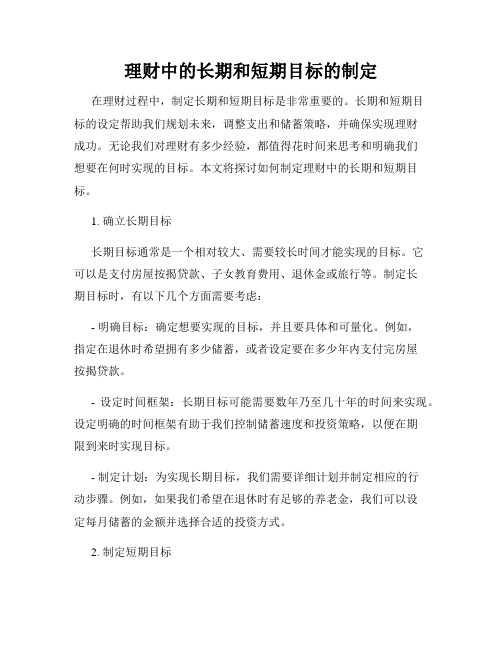 理财中的长期和短期目标的制定

在理财过程中，制定长期和短期目标是非常重要的。长期和短期目标的设定帮助我们规划未来，调整支出和储蓄策略，并确保实现理财成功。无论我们对理财有多少经验，都值得花时间来思考和明确我们想要在何时实现的目标。本文将探讨如何制定理财中的长期和短期目标。

1. 确立长期目标

长期目标通常是一个相对较大、需要较长时间才能实现的目标。它可以是支付房屋按揭贷款、子女教育费用、退休金或旅行等。制定长期目标时，有以下几个方面需要考虑：

- 明确目标：确定想要实现的目标，并且要具体和可量化。例如，指定在退休时希望拥有多少储蓄，或者设定要在多少年内支付完房屋按揭贷款。

- 设定时间框架：长期目标可能需要数年乃至几十年的时间来实现。设定明确的时间框架有助于我们控制储蓄速度和投资策略，以便在期限到来时实现目标。

- 制定计划：为实现长期目标，我们需要详细计划并制定相应的行动步骤。例如，如果我们希望在退休时有足够的养老金，我们可以设定每月储蓄的金额并选择合适的投资方式。

2. 制定短期目标